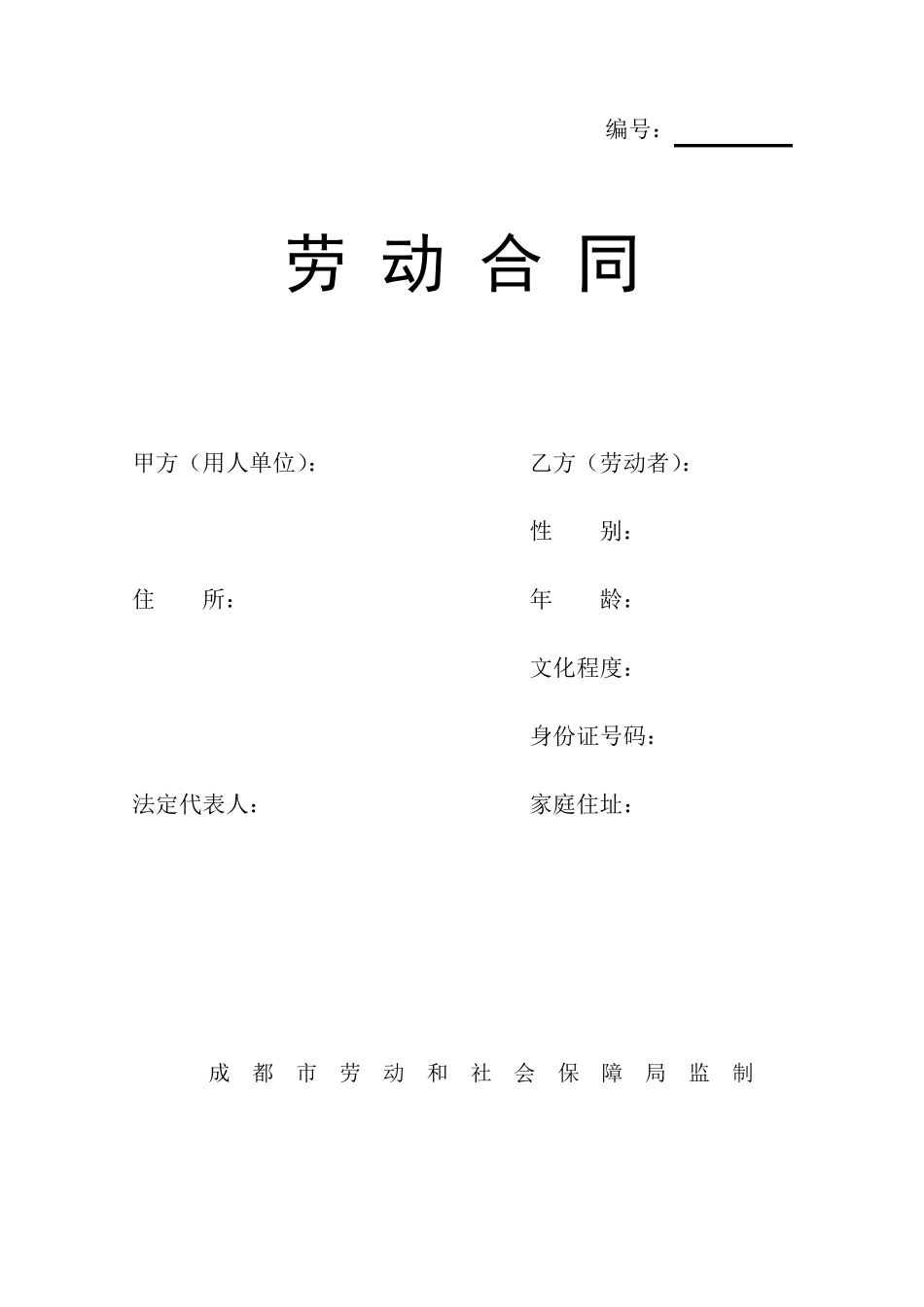 编号：

劳 动 合 同

甲方（用人单位）：

住　　所：

法定代表人：

乙方（劳动者）：

性　　别：

年　　龄：

文化程度：

身份证号码：

家庭住址：

成 都 市 劳 动 和 社 会 保 障 局 监 制